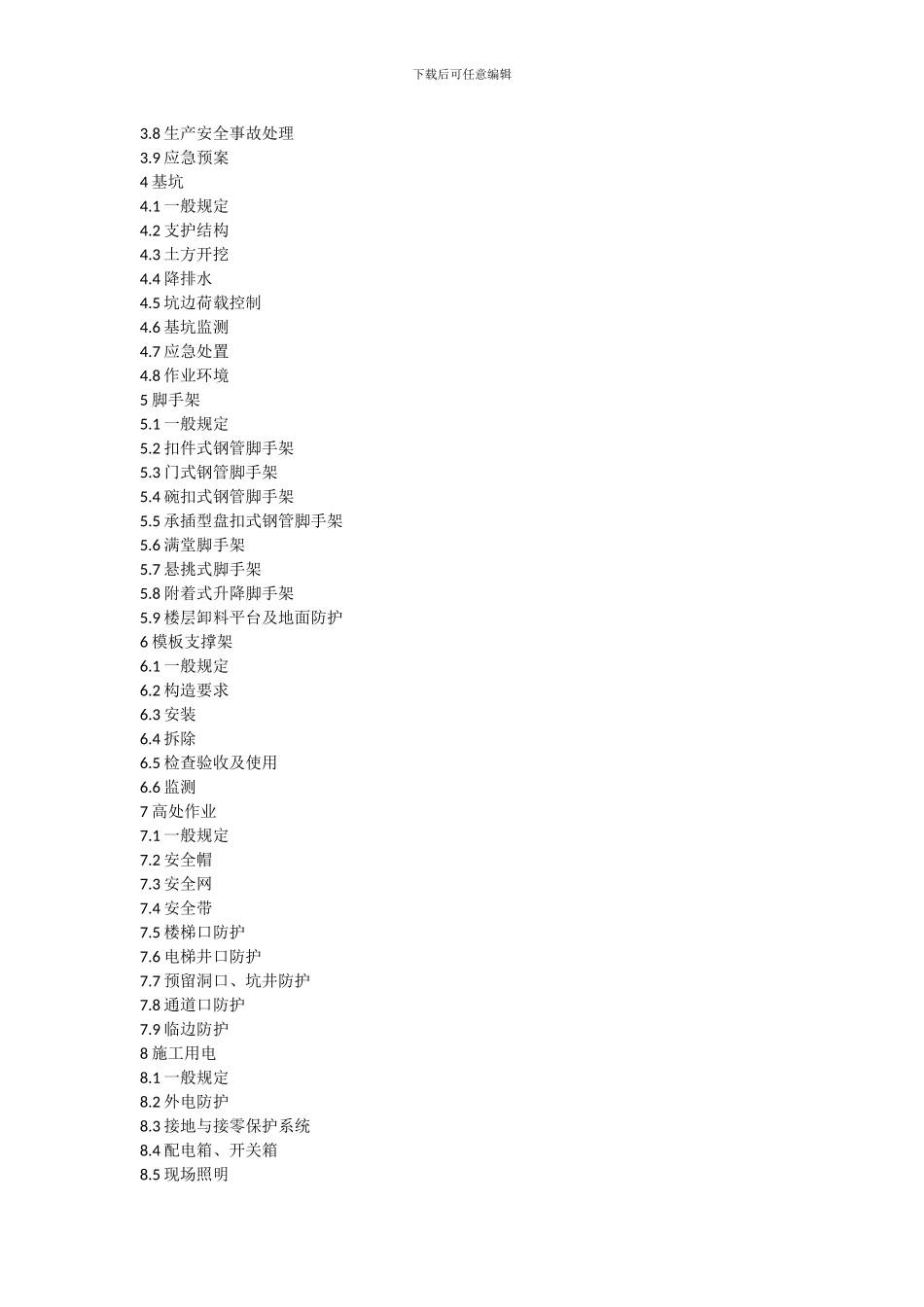 下载后可任意编辑

3.8 生产安全事故处理
3.9 应急预案
4 基坑
4.1 一般规定
4.2 支护结构
4.3 土方开挖
4.4 降排水
4.5 坑边荷载控制
4.6 基坑监测
4.7 应急处置
4.8 作业环境
5 脚手架
5.1 一般规定
5.2 扣件式钢管脚手架
5.3 门式钢管脚手架
5.4 碗扣式钢管脚手架
5.5 承插型盘扣式钢管脚手架
5.6 满堂脚手架
5.7 悬挑式脚手架
5.8 附着式升降脚手架
5.9 楼层卸料平台及地面防护
6 模板支撑架
6.1 一般规定
6.2 构造要求
6.3 安装
6.4 拆除
6.5 检查验收及使用
6.6 监测
7 高处作业
7.1 一般规定
7.2 安全帽
7.3 安全网
7.4 安全带
7.5 楼梯口防护
7.6 电梯井口防护
7.7 预留洞口、坑井防护
7.8 通道口防护
7.9 临边防护
8 施工用电
8.1 一般规定
8.2 外电防护
8.3 接地与接零保护系统
8.4 配电箱、开关箱
8.5 现场照明